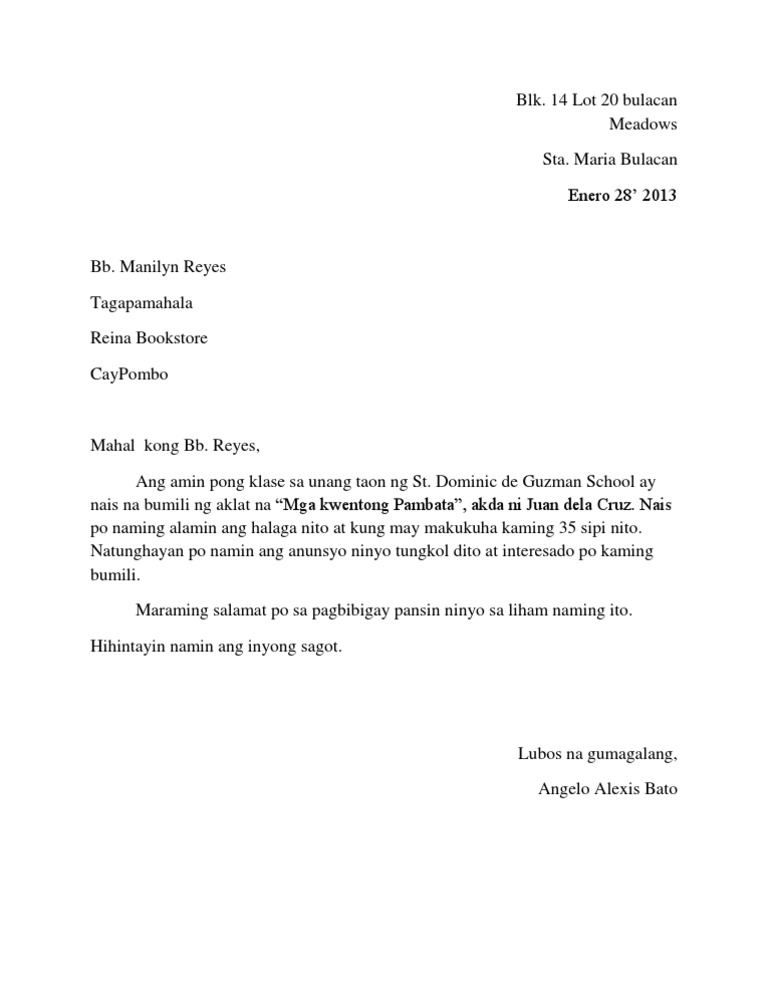 Blk. 14 Lot 20 bulacan
Meadows

Sta. Maria Bulacan

Enero 28' 2013

Bb. Manilyn Reyes

Tagapamahala

Reina Bookstore

CayPombo

Mahal kong Bb. Reyes,

Ang amin pong klase sa unang taon ng St. Dominic de Guzman School ay nais na bumili ng aklat na "Mga kwentong Pambata", akda ni Juan dela Cruz. Nais po naming alamin ang halaga nito at kung may makukuha kaming 35 sipi nito. Natunghayan po namin ang anunsyo ninyo tungkol dito at interesado po kaming bumili.

Maraming salamat po sa pagbibigay pansin ninyo sa liham naming ito.

Hihintayin namin ang inyong sagot.

Lubos na gumagalang,

Angelo Alexis Bato